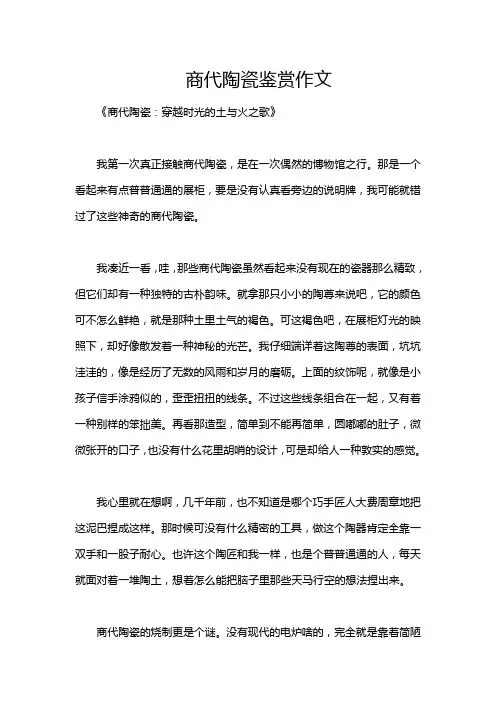 商代陶瓷鉴赏作文

《商代陶瓷：穿越时光的土与火之歌》

我第一次真正接触商代陶瓷，是在一次偶然的博物馆之行。那是一个看起来有点普普通通的展柜，要是没有认真看旁边的说明牌，我可能就错过了这些神奇的商代陶瓷。

我凑近一看，哇，那些商代陶瓷虽然看起来没有现在的瓷器那么精致，但它们却有一种独特的古朴韵味。就拿那只小小的陶尊来说吧，它的颜色可不怎么鲜艳，就是那种土里土气的褐色。可这褐色吧，在展柜灯光的映照下，却好像散发着一种神秘的光芒。我仔细端详着这陶尊的表面，坑坑洼洼的，像是经历了无数的风雨和岁月的磨砺。上面的纹饰呢，就像是小孩子信手涂鸦似的，歪歪扭扭的线条。不过这些线条组合在一起，又有着一种别样的笨拙美。再看那造型，简单到不能再简单，圆嘟嘟的肚子，微微张开的口子，也没有什么花里胡哨的设计，可是却给人一种敦实的感觉。

我心里就在想啊，几千年前，也不知道是哪个巧手匠人大费周章地把这泥巴捏成这样。那时候可没有什么精密的工具，做这个陶器肯定全靠一双手和一股子耐心。也许这个陶匠和我一样，也是个普普通通的人，每天就面对着一堆陶土，想着怎么能把脑子里那些天马行空的想法捏出来。

商代陶瓷的烧制更是个谜。没有现代的电炉啥的，完全就是靠着简陋